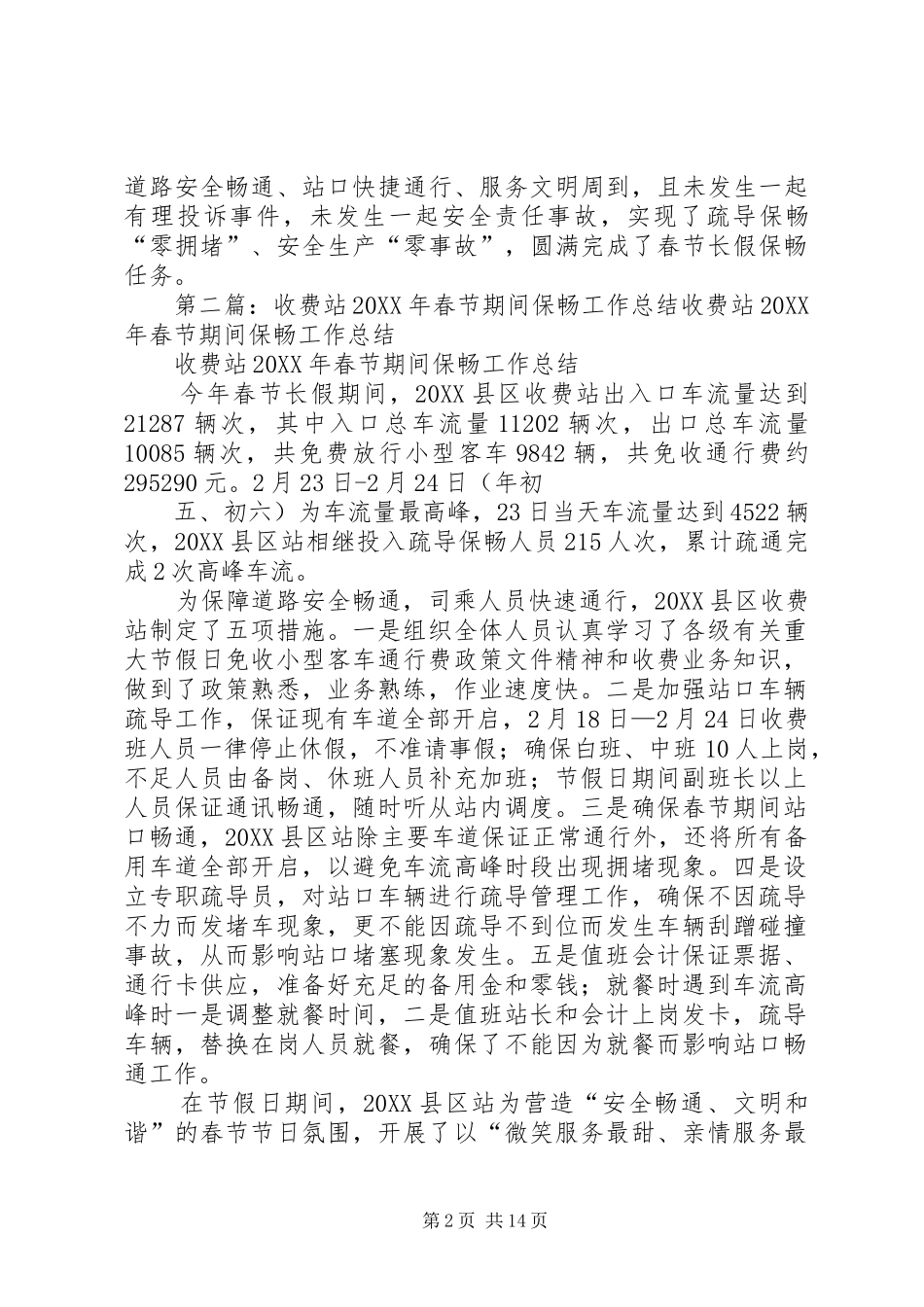 道路安全畅通、站口快捷通行、服务文明周到，且未发生一起有理投诉事件，未发生一起安全责任事故，实现了疏导保畅“零拥堵”、安全生产“零事故”，圆满完成了春节长假保畅任务。

第二篇：收费站20XX年春节期间保畅工作总结收费站20XX年春节期间保畅工作总结

收费站20XX年春节期间保畅工作总结

今年春节长假期间，20XX县区收费站出入口车流量达到21287辆次，其中入口总车流量11202辆次，出口总车流量10085辆次，共免费放行小型客车9842辆，共免收通行费约295290元。2月23日-2月24日（年初

五、初六）为车流量最高峰，23日当天车流量达到4522辆次，20XX县区站相继投入疏导保畅人员215人次，累计疏通完成2次高峰车流。

为保障道路安全畅通，司乘人员快速通行，20XX县区收费站制定了五项措施。一是组织全体人员认真学习了各级有关重大节假日免收小型客车通行费政策文件精神和收费业务知识，做到了政策熟悉，业务熟练，作业速度快。二是加强站口车辆疏导工作，保证现有车道全部开启，2月18日—2月24日收费班人员一律停止休假，不准请事假；确保白班、中班10人上岗，不足人员由备岗、休班人员补充加班；节假日期间副班长以上人员保证通讯畅通，随时听从站内调度。三是确保春节期间站口畅通，20XX县区站除主要车道保证正常通行外，还将所有备用车道全部开启，以避免车流高峰时段出现拥堵现象。四是设立专职疏导员，对站口车辆进行疏导管理工作，确保不因疏导不力而发堵车现象，更不能因疏导不到位而发生车辆刮蹭碰撞事故，从而影响站口堵塞现象发生。五是值班会计保证票据、通行卡供应，准备好充足的备用金和零钱；就餐时遇到车流高峰时一是调整就餐时间，二是值班站长和会计上岗发卡，疏导车辆，替换在岗人员就餐，确保了不能因为就餐而影响站口畅通工作。

在节假日期间，20XX县区站为营造“安全畅通、文明和谐”的春节节日氛围，开展了以“微笑服务最甜、亲情服务最

第2页 共14页